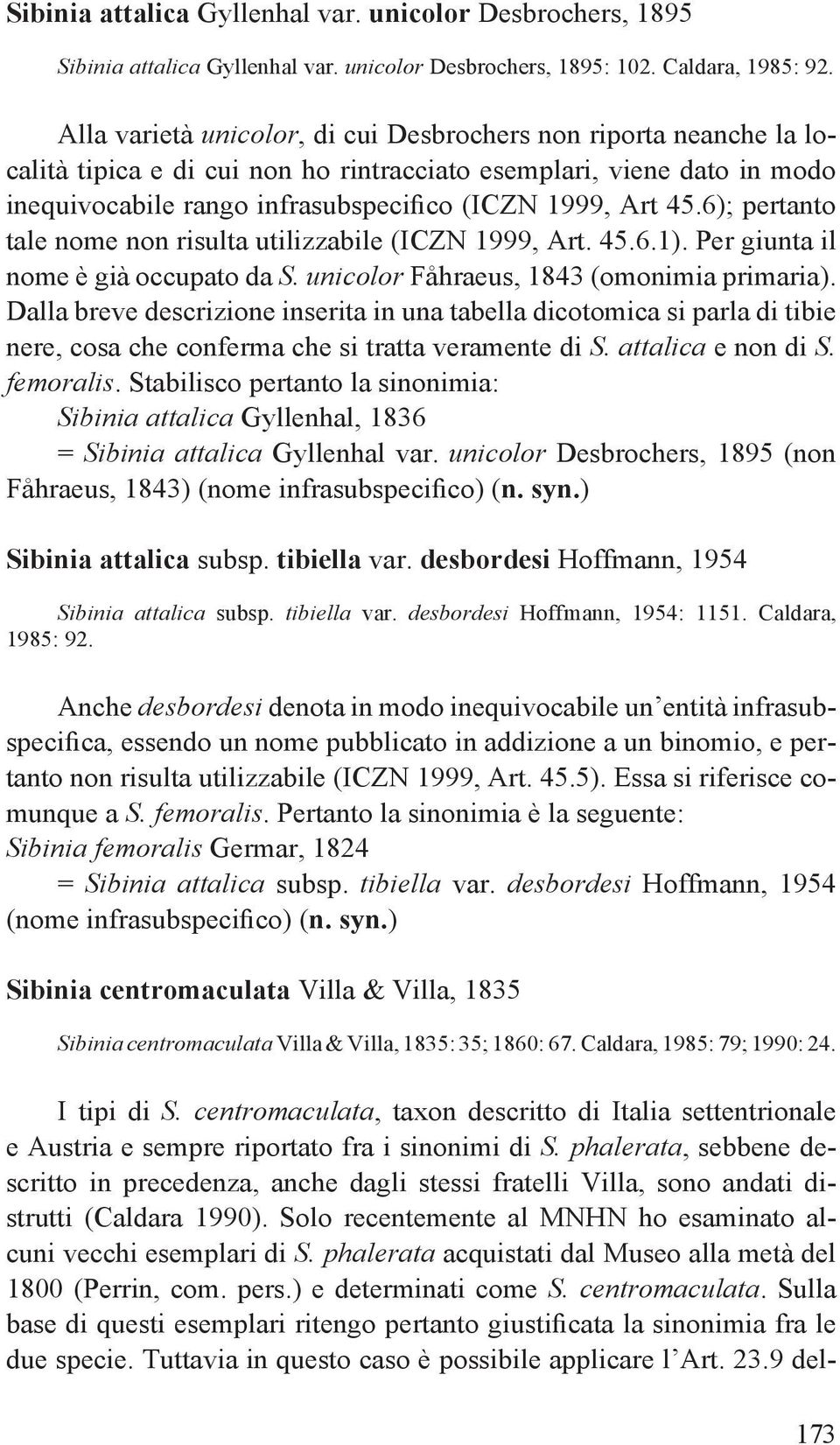 Sibinia attalica Gyllenhal var. unicolor Desbrochers, 1895

Sibinia attalica Gyllenhal var. unicolor Desbrochers, 1895: 102. Caldara, 1985: 92.

Alla varietà unicolor, di cui Desbrochers non riporta neanche la località tipica e di cui non ho rintracciato esemplari, viene dato in modo inequivocabile rango infrasubspecifico (ICZN 1999, Art 45.6); pertanto tale nome non risulta utilizzabile (ICZN 1999, Art. 45.6.1). Per giunta il nome è già occupato da S. unicolor Fåhraeus, 1843 (omonimia primaria). Dalla breve descrizione inserita in una tabella dicotomica si parla di tibie nere, cosa che conferma che si tratta veramente di S. attalica e non di S. femoralis. Stabilisco pertanto la sinonimia:
Sibinia attalica Gyllenhal, 1836
= Sibinia attalica Gyllenhal var. unicolor Desbrochers, 1895 (non Fåhraeus, 1843) (nome infrasubspecifico) (n. syn.)

Sibinia attalica subsp. tibiella var. desbordesi Hoffmann, 1954

Sibinia attalica subsp. tibiella var. desbordesi Hoffmann, 1954: 1151. Caldara, 1985: 92.

Anche desbordesi denota in modo inequivocabile un'entità infrasubspecifica, essendo un nome pubblicato in addizione a un binomio, e pertanto non risulta utilizzabile (ICZN 1999, Art. 45.5). Essa si riferisce comunque a S. femoralis. Pertanto la sinonimia è la seguente:
Sibinia femoralis Germar, 1824
= Sibinia attalica subsp. tibiella var. desbordesi Hoffmann, 1954 (nome infrasubspecifico) (n. syn.)

Sibinia centromaculata Villa & Villa, 1835

Sibinia centromaculata Villa & Villa, 1835: 35; 1860: 67. Caldara, 1985: 79; 1990: 24.

I tipi di S. centromaculata, taxon descritto di Italia settentrionale e Austria e sempre riportato fra i sinonimi di S. phalerata, sebbene descritto in precedenza, anche dagli stessi fratelli Villa, sono andati distrutti (Caldara 1990). Solo recentemente al MNHN ho esaminato alcuni vecchi esemplari di S. phalerata acquistati dal Museo alla metà del 1800 (Perrin, com. pers.) e determinati come S. centromaculata. Sulla base di questi esemplari ritengo pertanto giustificata la sinonimia fra le due specie. Tuttavia in questo caso è possibile applicare l'Art. 23.9 del-

173